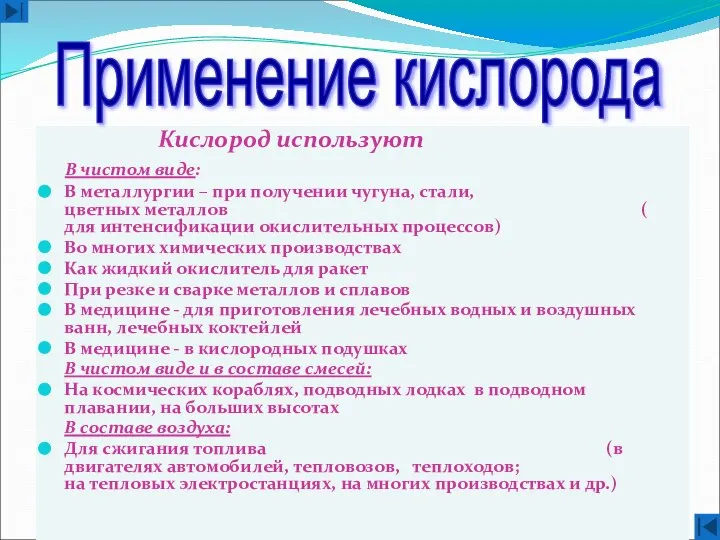 Применение кислорода

Кислород используют

В чистом виде:

В металлургии – при получении чугуна, стали, цветных металлов ( для интенсификации окислительных процессов)

Во многих химических производствах

Как жидкий окислитель для ракет

При резке и сварке металлов и сплавов

В медицине - для приготовления лечебных водных и воздушных ванн, лечебных коктейлей

В медицине - в кислородных подушках

В чистом виде и в составе смесей:

На космических кораблях, подводных лодках в подводном плавании, на больших высотах

В составе воздуха:

Для сжигания топлива (в двигателях автомобилей, тепловозов, теплоходов; на тепловых электростанциях, на многих производствах и др.)